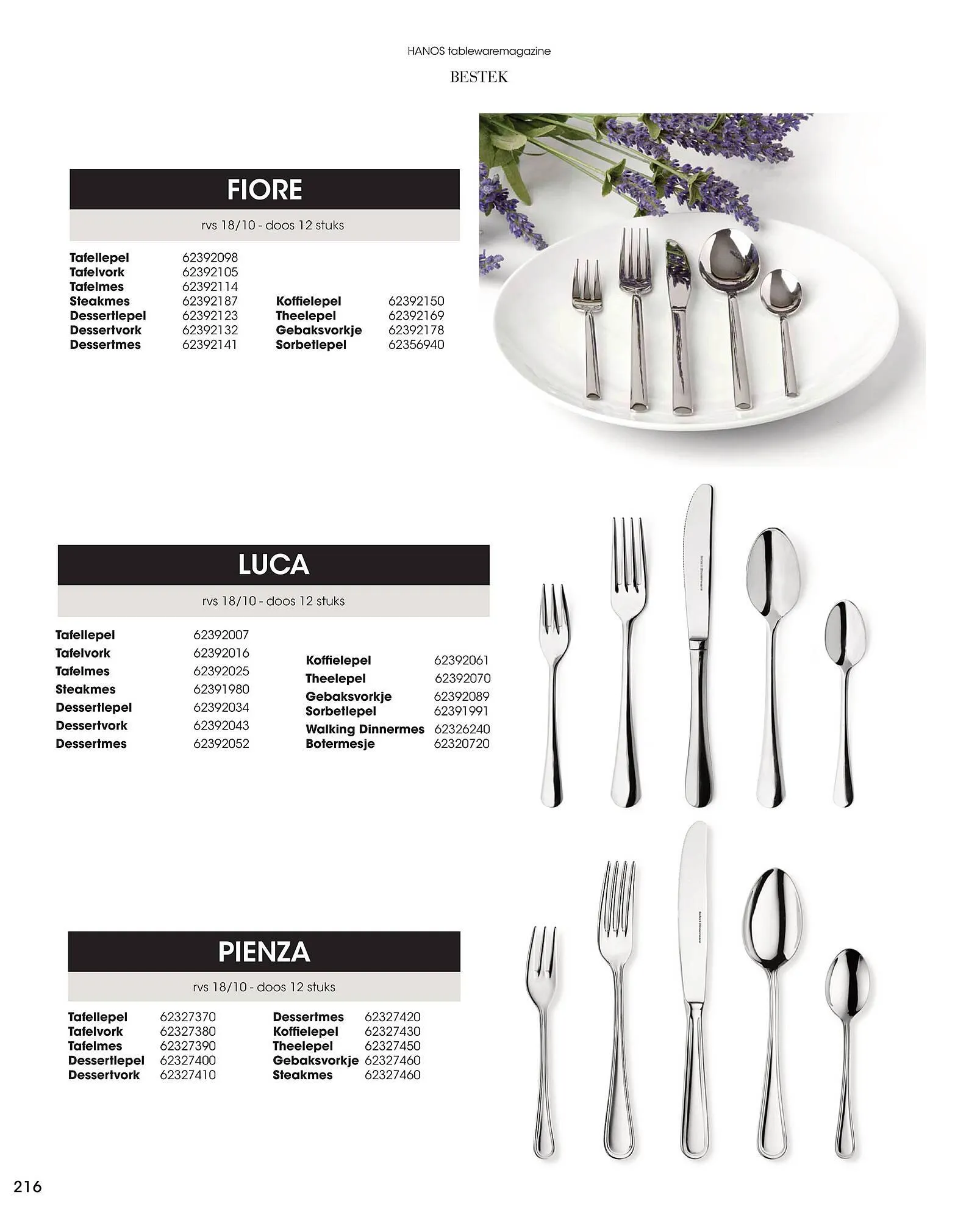 HANOS tablewaremagazine

BESTEK

FIORE

rvs 18/10 - doos 12 stuks

Tafellepel 62392098
Tafelvork 62392105
Tafelmes 62392114
Steakmes 62392187
Dessertlepel 62392123
Dessertvork 62392132
Dessertmes 62392141

Koffielepel 62392150
Theelepel 62392169
Gebaksvorkje 62392178
Sorbetlepel 62356940

LUCA

rvs 18/10 - doos 12 stuks

Tafellepel 62392007
Tafelvork 62392016
Tafelmes 62392025
Steakmes 62391980
Dessertlepel 62392034
Dessertvork 62392043
Dessertmes 62392052

Koffielepel 62392061
Theelepel 62392070
Gebaksvorkje 62392089
Sorbetlepel 62391991
Walking Dinnermes 62326240
Botermesje 62320720

PIENZA

rvs 18/10 - doos 12 stuks

Tafellepel 62327370
Tafelvork 62327380
Tafelmes 62327390
Dessertlepel 62327400
Dessertvork 62327410

Dessertmes 62327420
Koffielepel 62327430
Theelepel 62327450
Gebaksvorkje 62327460
Steakmes 62327460

216